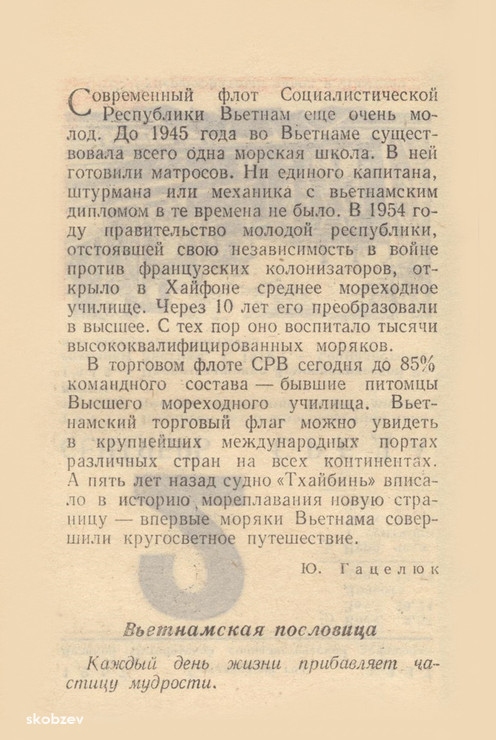 Современный флот Социалистической Республики Вьетнам еще очень молод. До 1945 года во Вьетнаме существовала всего одна морская школа. В ней готовили матросов. Ни единого капитана, штурмана или механика с вьетнамским дипломом в те времена не было. В 1954 году правительство молодой республики, отстоявшей свою независимость в войне против французских колонизаторов, открыло в Хайфоне среднее мореходное училище. Через 10 лет его преобразовали в высшее. С тех пор оно воспитало тысячи высококвалифицированных моряков.

В торговом флоте СРВ сегодня до 85% командного состава — бывшие питомцы Высшего мореходного училища. Вьетнамский торговый флаг можно увидеть в крупнейших международных портах различных стран на всех континентах. А пять лет назад судно «Тхайбинь» вписало в историю мореплавания новую страницу — впервые моряки Вьетнама совершили кругосветное путешествие.

Ю. Гацелюк

Вьетнамская пословица

Каждый день жизни прибавляет частицу мудрости.

skobzev